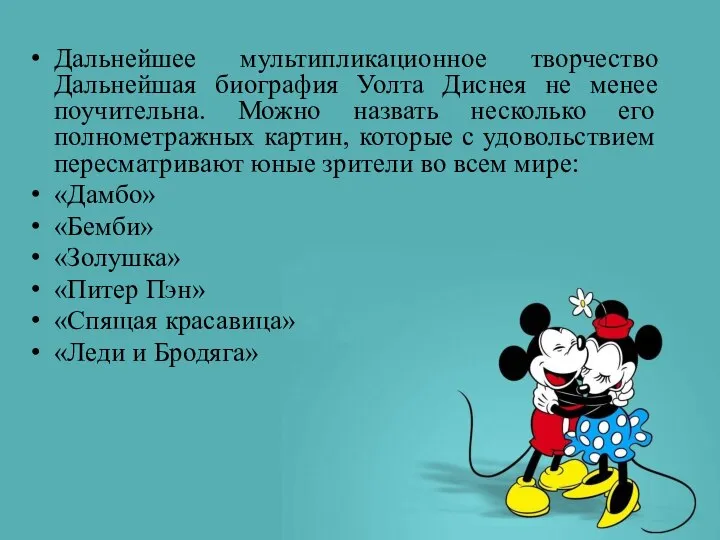 • Дальнейшее мультипликационное творчество Дальнейшая биография Уолта Диснея не менее поучительна. Можно назвать несколько его полнометражных картин, которые с удовольствием пересматривают юные зрители во всем мире:
• «Дамбо»
• «Бемби»
• «Золушка»
• «Питер Пэн»
• «Спящая красавица»
• «Леди и Бродяга»